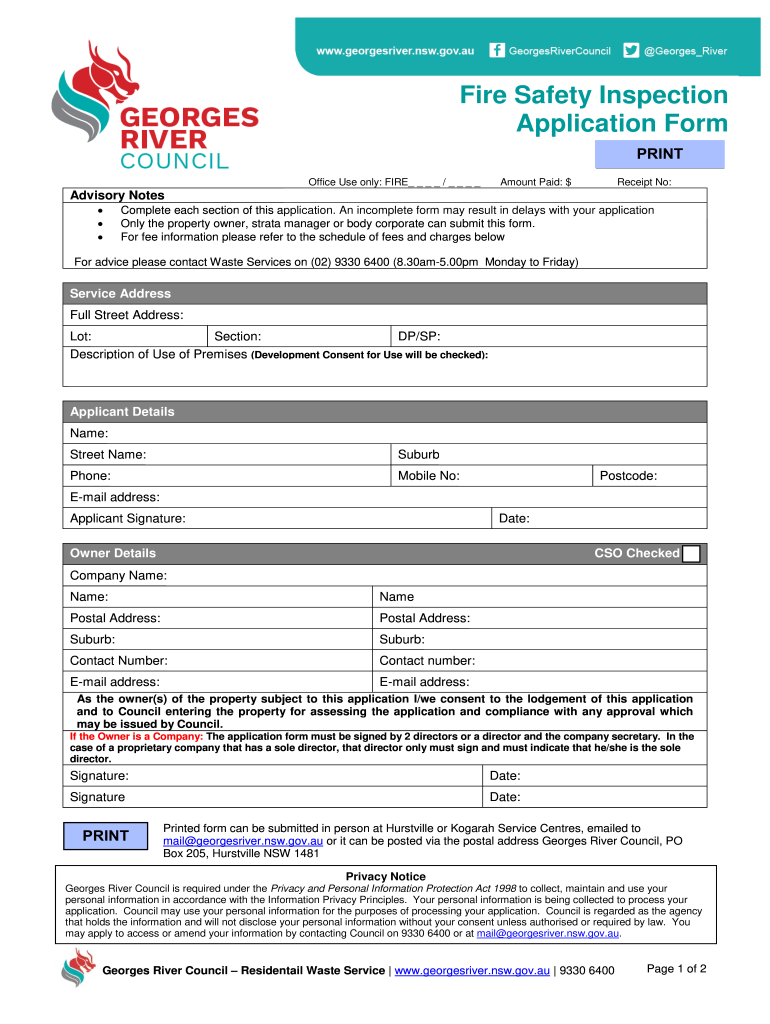 www.georgesriver.nsw.gov.au GeorgesRiverCouncil @Georges_River

GEORGES RIVER COUNCIL

Fire Safety Inspection Application Form

PRINT

Office Use only: FIRE_ _ _ _ / _ _ _ _ Amount Paid: $ Receipt No:

Advisory Notes
• Complete each section of this application. An incomplete form may result in delays with your application
• Only the property owner, strata manager or body corporate can submit this form.
• For fee information please refer to the schedule of fees and charges below

For advice please contact Waste Services on (02) 9330 6400 (8.30am-5.00pm Monday to Friday)

Service Address
Full Street Address:
Lot: Section: DP/SP:
Description of Use of Premises (Development Consent for Use will be checked):

Applicant Details
Name:
Street Name: Suburb
Phone: Mobile No: Postcode:
E-mail address:
Applicant Signature: Date:

Owner Details CSO Checked
Company Name:
Name: Name
Postal Address: Postal Address:
Suburb: Suburb:
Contact Number: Contact number:
E-mail address: E-mail address:
As the owner(s) of the property subject to this application I/we consent to the lodgement of this application and to Council entering the property for assessing the application and compliance with any approval which may be issued by Council.
If the Owner is a Company: The application form must be signed by 2 directors or a director and the company secretary. In the case of a proprietary company that has a sole director, that director only must sign and must indicate that he/she is the sole director.
Signature: Date:
Signature Date:

PRINT

Printed form can be submitted in person at Hurstville or Kogarah Service Centres, emailed to mail@georgesriver.nsw.gov.au or it can be posted via the postal address Georges River Council, PO Box 205, Hurstville NSW 1481

Privacy Notice
Georges River Council is required under the Privacy and Personal Information Protection Act 1998 to collect, maintain and use your personal information in accordance with the Information Privacy Principles. Your personal information is being collected to process your application. Council may use your personal information for the purposes of processing your application. Council is regarded as the agency that holds the information and will not disclose your personal information without your consent unless authorised or required by law. You may apply to access or amend your information by contacting Council on 9330 6400 or at mail@georgesriver.nsw.gov.au.

Georges River Council – Residentail Waste Service | www.georgesriver.nsw.gov.au | 9330 6400 Page 1 of 2